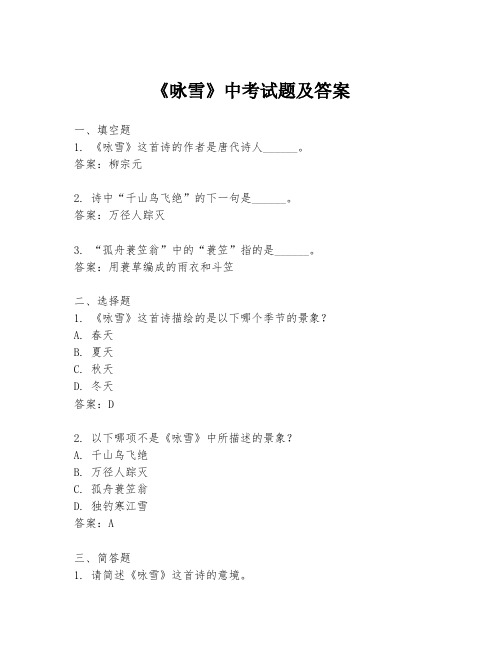 《咏雪》中考试题及答案

一、填空题
1. 《咏雪》这首诗的作者是唐代诗人______。
答案：柳宗元

2. 诗中“千山鸟飞绝”的下一句是______。
答案：万径人踪灭

3. “孤舟蓑笠翁”中的“蓑笠”指的是______。
答案：用蓑草编成的雨衣和斗笠

二、选择题
1. 《咏雪》这首诗描绘的是以下哪个季节的景象？
A. 春天
B. 夏天
C. 秋天
D. 冬天
答案：D

2. 以下哪项不是《咏雪》中所描述的景象？
A. 千山鸟飞绝
B. 万径人踪灭
C. 孤舟蓑笠翁
D. 独钓寒江雪
答案：A

三、简答题
1. 请简述《咏雪》这首诗的意境。